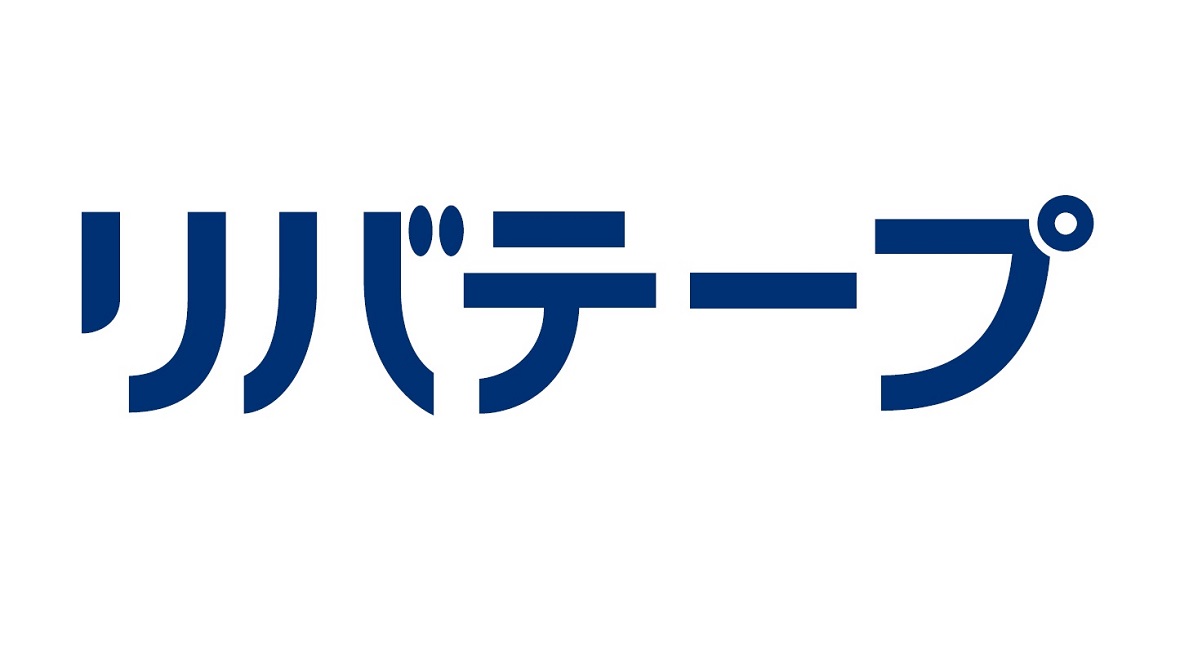 リバテープ